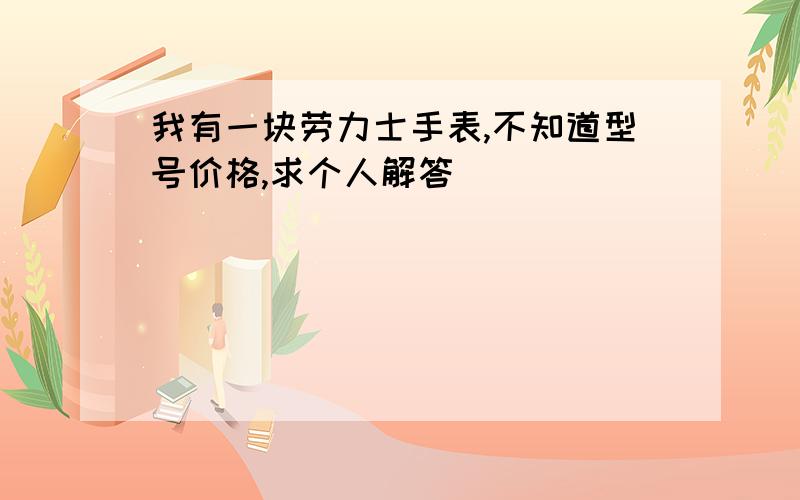 我有一块劳力士手表,不知道型号价格,求个人解答